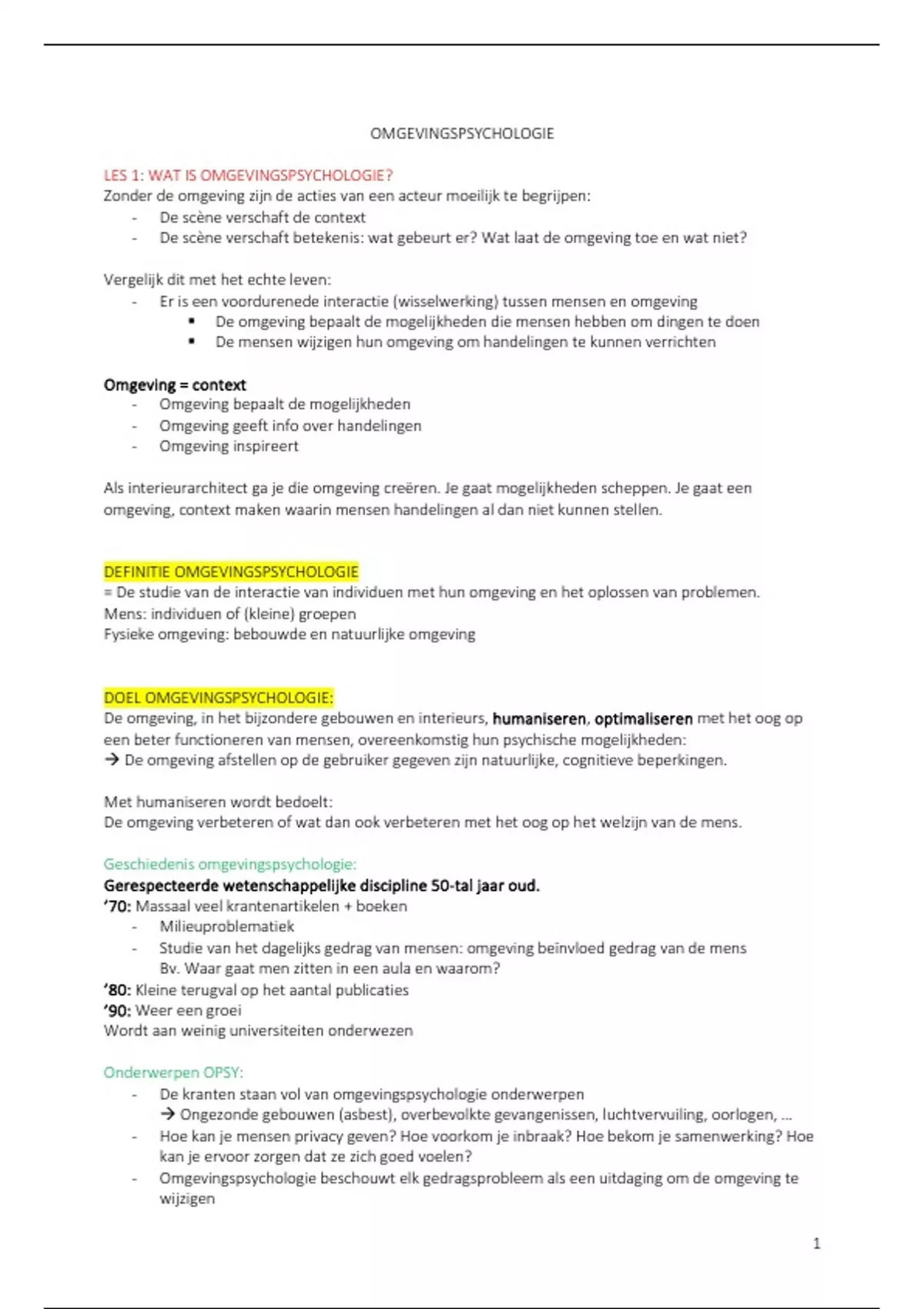 OMGEVINGSPSYCHOLOGIE

LES 1: WAT IS OMGEVINGSPSYCHOLOGIE?
Zonder de omgeving zijn de acties van een acteur moeilijk te begrijpen:
- De scène verschaft de context
- De scène verschaft betekenis: wat gebeurt er? Wat laat de omgeving toe en wat niet?

Vergelijk dit met het echte leven:
- Er is een voordurenede interactie (wisselwerking) tussen mensen en omgeving
  ▪ De omgeving bepaalt de mogelijkheden die mensen hebben om dingen te doen
  ▪ De mensen wijzigen hun omgeving om handelingen te kunnen verrichten

Omgeving = context
- Omgeving bepaalt de mogelijkheden
- Omgeving geeft info over handelingen
- Omgeving inspireert

Als interieurarchitect ga je die omgeving creëren. Je gaat mogelijkheden scheppen. Je gaat een omgeving, context maken waarin mensen handelingen al dan niet kunnen stellen.

DEFINITIE OMGEVINGSPSYCHOLOGIE
= De studie van de interactie van individuen met hun omgeving en het oplossen van problemen.
Mens: individuen of (kleine) groepen
Fysieke omgeving: bebouwde en natuurlijke omgeving

DOEL OMGEVINGSPSYCHOLOGIE:
De omgeving, in het bijzondere gebouwen en interieurs, humaniseren, optimaliseren met het oog op een beter functioneren van mensen, overeenkomstig hun psychische mogelijkheden:
→ De omgeving afstellen op de gebruiker gegeven zijn natuurlijke, cognitieve beperkingen.

Met humaniseren wordt bedoelt:
De omgeving verbeteren of wat dan ook verbeteren met het oog op het welzijn van de mens.

Geschiedenis omgevingspsychologie:
Gerespecteerde wetenschappelijke discipline 50-tal jaar oud.
'70: Massaal veel krantenartikelen + boeken
- Milieuproblematiek
- Studie van het dagelijks gedrag van mensen: omgeving beïnvloed gedrag van de mens
  Bv. Waar gaat men zitten in een aula en waarom?
'80: Kleine terugval op het aantal publicaties
'90: Weer een groei
Wordt aan weinig universiteiten onderwezen

Onderwerpen OPSY:
- De kranten staan vol van omgevingspsychologie onderwerpen
  → Ongezonde gebouwen (asbest), overbevolkte gevangenissen, luchtvervuiling, oorlogen, ...
- Hoe kan je mensen privacy geven? Hoe voorkom je inbraak? Hoe bekom je samenwerking? Hoe kan je ervoor zorgen dat ze zich goed voelen?
- Omgevingspsychologie beschouwt elk gedragsprobleem als een uitdaging om de omgeving te wijzigen

1